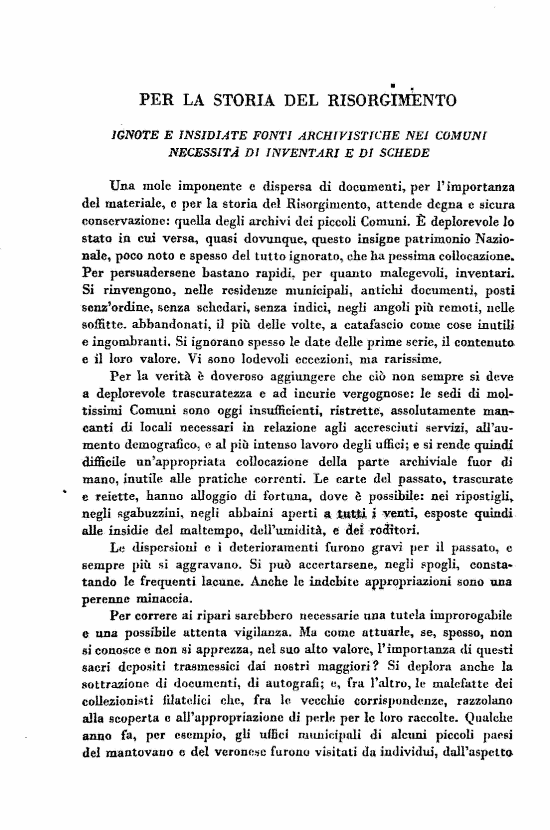 PER LA STORIA DEL RISORGIMENTO

IGNOTE E INSIDIATE FONTI ARCHIVISTICHE NEI COMUNI NECESSITÀ DI INVENTARI E DI SCHEDE

Una mole imponente e dispersa di documenti, per l'importanza del materiale, e per la storia del Risorgimento, attende degna e sicura conservazione: quella degli archivi dei piccoli Comuni. È deplorevole lo stato in cui versa, quasi dovunque, questo insigne patrimonio Nazionale, poco noto e spesso del tutto ignorato, che ha pessima collocazione. Per persuadersene bastano rapidi, per quanto malegevoli, inventari. Si rinvengono, nelle residenze municipali, antichi documenti, posti senz'ordine, senza schedari, senza indici, negli angoli più remoti, nelle soffitte. abbandonati, il più delle volte, a catafascio come cose inutili e ingombranti. Si ignorano spesso le date delle prime serie, il contenuto e il loro valore. Vi sono lodevoli eccezioni, ma rarissime.

Per la verità è doveroso aggiungere che ciò non sempre si deve a deplorevole trascuratezza e ad incurie vergognose: le sedi di moltissimi Comuni sono oggi insufficienti, ristrette, assolutamente mancanti di locali necessari in relazione agli accresciuti servizi, all'aumento demografico, e al più intenso lavoro degli uffici; e si rende quindi difficile un'appropriata collocazione della parte archiviale fuor di mano, inutile alle pratiche correnti. Le carte del passato, trascurate e reiette, hanno alloggio di fortuna, dove è possibile: nei ripostigli, negli sgabuzzini, negli abbaini aperti a tutti i venti, esposte quindi alle insidie del maltempo, dell'umidità, e dei roditori.

Le dispersioni e i deterioramenti furono gravi per il passato, e sempre più si aggravano. Si può accertarsene, negli spogli, constatando le frequenti lacune. Anche le indebite appropriazioni sono una perenne minaccia.

Per correre ai ripari sarebbero necessarie una tutela improrogabile e una possibile attenta vigilanza. Ma come attuarle, se, spesso, non si conosce e non si apprezza, nel suo alto valore, l'importanza di questi sacri depositi trasmessici dai nostri maggiori? Si deplora anche la sottrazione di documenti, di autografi; e, fra l'altro, le malefatte dei collezionisti filatelici che, fra le vecchie corrispondenze, razzolano alla scoperta e all'appropriazione di perle per le loro raccolte. Qualche anno fa, per esempio, gli uffici municipali di alcuni piccoli paesi del mantovano e del veronese furono visitati da individui, dall'aspetto